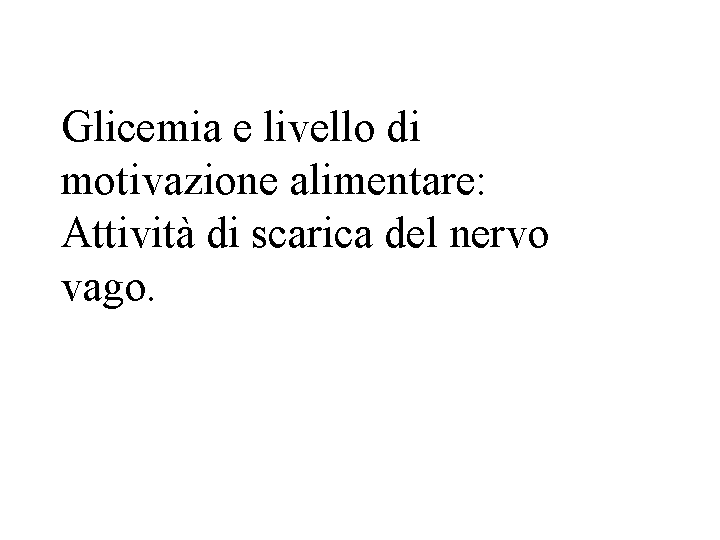 Glicemia e livello di motivazione alimentare: Attività di scarica del nervo vago.